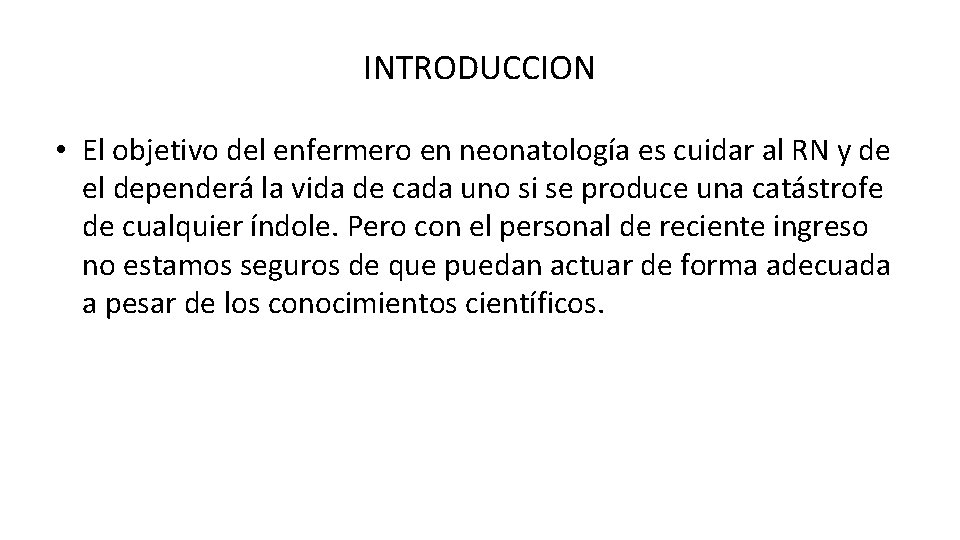 INTRODUCCION

• El objetivo del enfermero en neonatología es cuidar al RN y de el dependerá la vida de cada uno si se produce una catástrofe de cualquier índole. Pero con el personal de reciente ingreso no estamos seguros de que puedan actuar de forma adecuada a pesar de los conocimientos científicos.